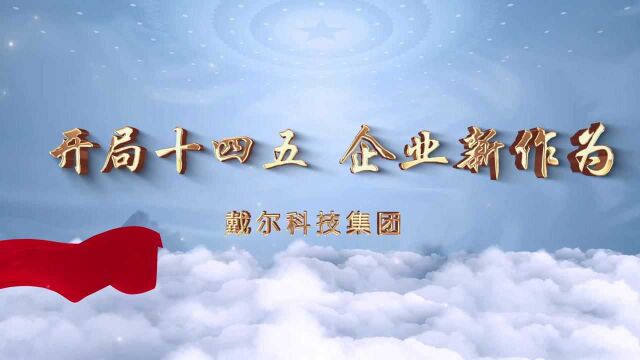 开局十四五 企业新作为

戴尔科技集团